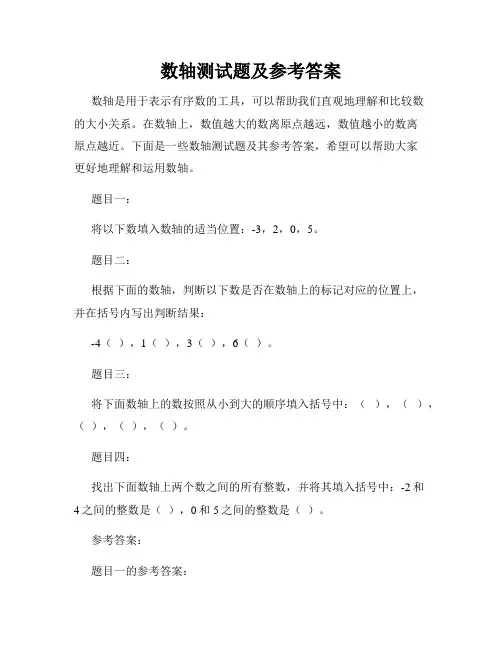 数轴测试题及参考答案

数轴是用于表示有序数的工具，可以帮助我们直观地理解和比较数的大小关系。在数轴上，数值越大的数离原点越远，数值越小的数离原点越近。下面是一些数轴测试题及其参考答案，希望可以帮助大家更好地理解和运用数轴。

题目一：

将以下数填入数轴的适当位置：-3，2，0，5。

题目二：

根据下面的数轴，判断以下数是否在数轴上的标记对应的位置上，并在括号内写出判断结果：

-4（ ），1（ ），3（ ），6（ ）。

题目三：

将下面数轴上的数按照从小到大的顺序填入括号中：（ ），（ ），（ ），（ ），（ ）。

题目四：

找出下面数轴上两个数之间的所有整数，并将其填入括号中：-2 和 4 之间的整数是（ ），0 和 5 之间的整数是（ ）。

参考答案：

题目一的参考答案：